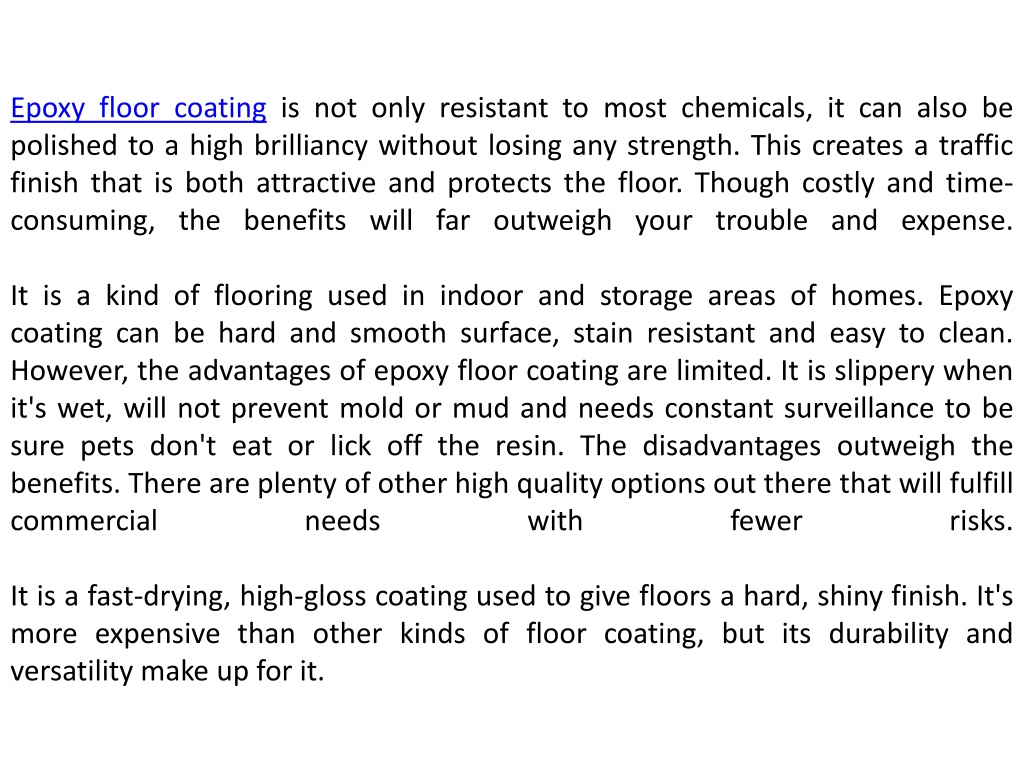 Epoxy floor coating is not only resistant to most chemicals, it can also be polished to a high brilliancy without losing any strength. This creates a traffic finish that is both attractive and protects the floor. Though costly and time-consuming, the benefits will far outweigh your trouble and expense.

It is a kind of flooring used in indoor and storage areas of homes. Epoxy coating can be hard and smooth surface, stain resistant and easy to clean. However, the advantages of epoxy floor coating are limited. It is slippery when it's wet, will not prevent mold or mud and needs constant surveillance to be sure pets don't eat or lick off the resin. The disadvantages outweigh the benefits. There are plenty of other high quality options out there that will fulfill commercial needs with fewer risks.

It is a fast-drying, high-gloss coating used to give floors a hard, shiny finish. It's more expensive than other kinds of floor coating, but its durability and versatility make up for it.